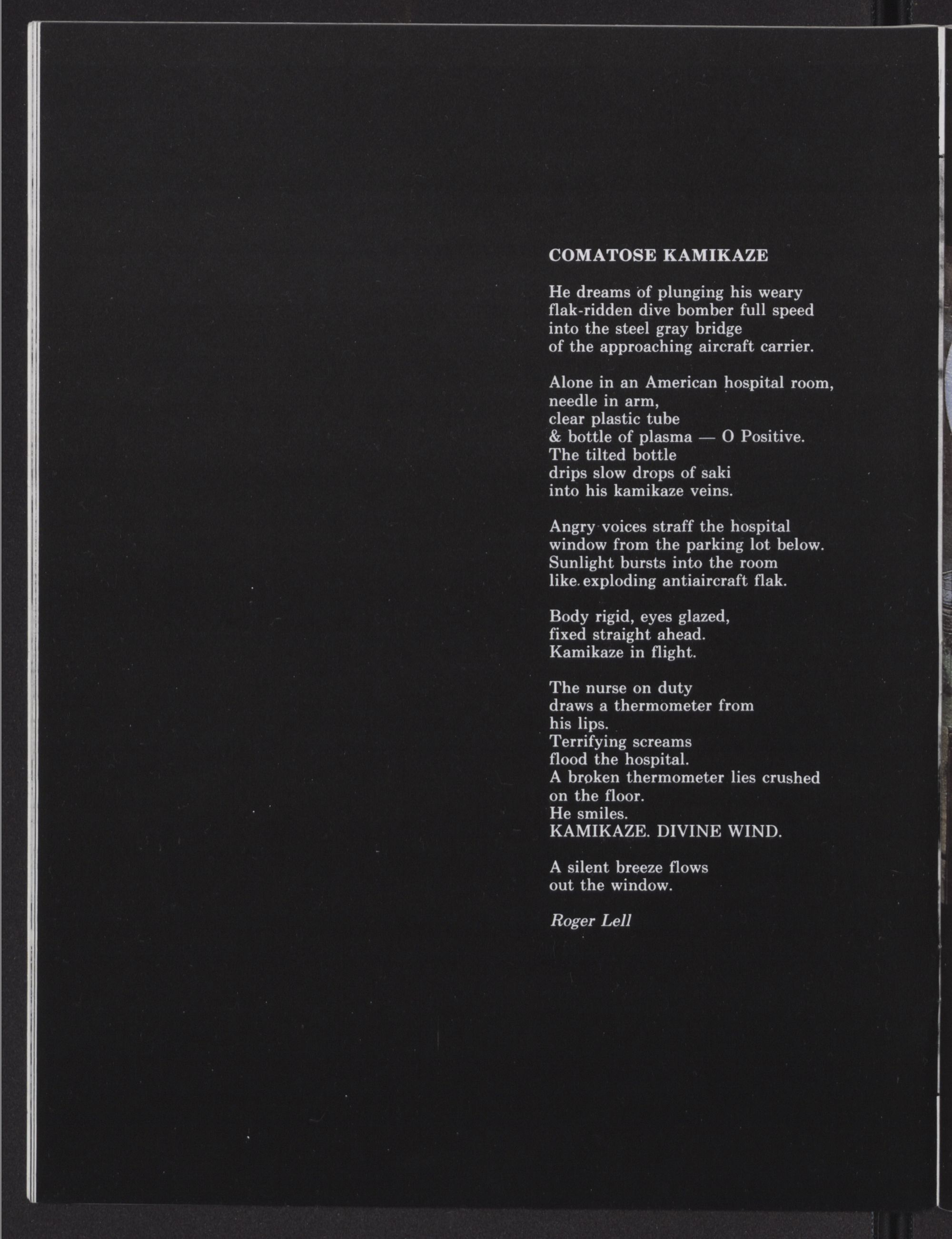 COMATOSE KAMIKAZE

He dreams of plunging his weary
flak-ridden dive bomber full speed
into the steel gray bridge
of the approaching aircraft carrier.

Alone in an American hospital room,
needle in arm,
clear plastic tube
& bottle of plasma — O Positive.
The tilted bottle
drips slow drops of saki
into his kamikaze veins.

Angry voices straff the hospital
window from the parking lot below.
Sunlight bursts into the room
like exploding antiaircraft flak.

Body rigid, eyes glazed,
fixed straight ahead.
Kamikaze in flight.

The nurse on duty
draws a thermometer from
his lips.
Terrifying screams
flood the hospital.
A broken thermometer lies crushed
on the floor.
He smiles.
KAMIKAZE. DIVINE WIND.

A silent breeze flows
out the window.

Roger Lell